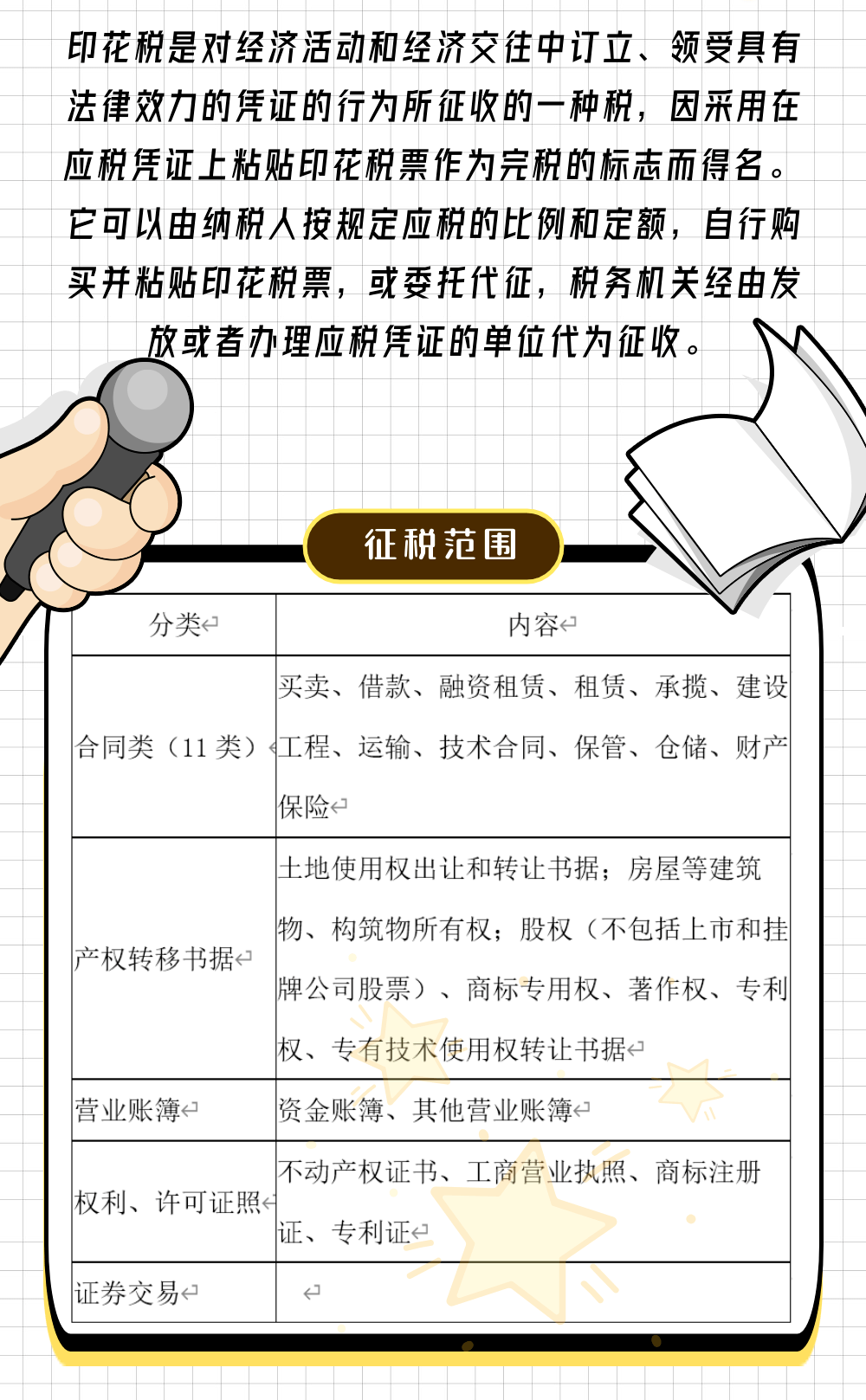 印花税是对经济活动和经济交往中订立、领受具有法律效力的凭证的行为所征收的一种税，因采用在应税凭证上粘贴印花税票作为完税的标志而得名。它可以由纳税人按规定应税的比例和定额，自行购买并粘贴印花税票，或委托代征，税务机关经由发放或者办理应税凭证的单位代为征收。

征税范围

| 分类 | 内容 |
|---|---|
| 合同类（11 类） | 买卖、借款、融资租赁、租赁、承揽、建设工程、运输、技术合同、保管、仓储、财产保险 |
| 产权转移书据 | 土地使用权出让和转让书据；房屋等建筑物、构筑物所有权；股权（不包括上市和挂牌公司股票）、商标专用权、著作权、专利权、专有技术使用权转让书据 |
| 营业账簿 | 资金账簿、其他营业账簿 |
| 权利、许可证照 | 不动产权证书、工商营业执照、商标注册证、专利证 |
| 证券交易 | |